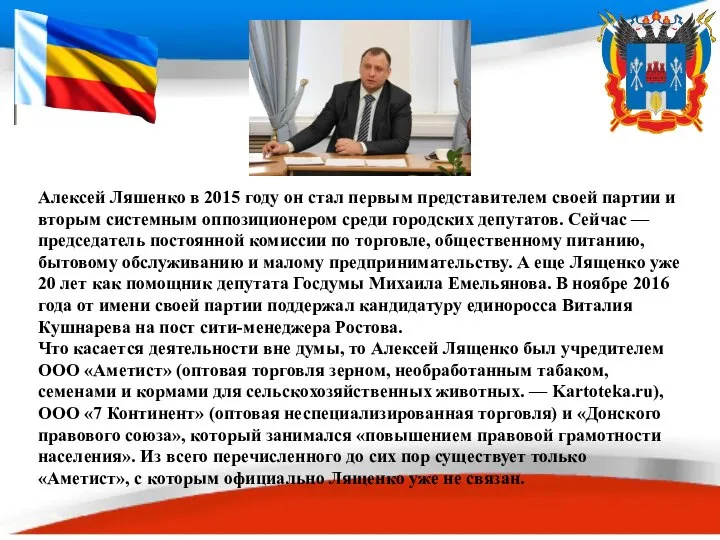 Алексей Ляшенко в 2015 году он стал первым представителем своей партии и вторым системным оппозиционером среди городских депутатов. Сейчас — председатель постоянной комиссии по торговле, общественному питанию, бытовому обслуживанию и малому предпринимательству. А еще Лященко уже 20 лет как помощник депутата Госдумы Михаила Емельянова. В ноябре 2016 года от имени своей партии поддержал кандидатуру единоросса Виталия Кушнарева на пост сити-менеджера Ростова.
Что касается деятельности вне думы, то Алексей Лященко был учредителем ООО «Аметист» (оптовая торговля зерном, необработанным табаком, семенами и кормами для сельскохозяйственных животных. — Kartoteka.ru), ООО «7 Континент» (оптовая неспециализированная торговля) и «Донского правового союза», который занимался «повышением правовой грамотности населения». Из всего перечисленного до сих пор существует только «Аметист», с которым официально Лященко уже не связан.